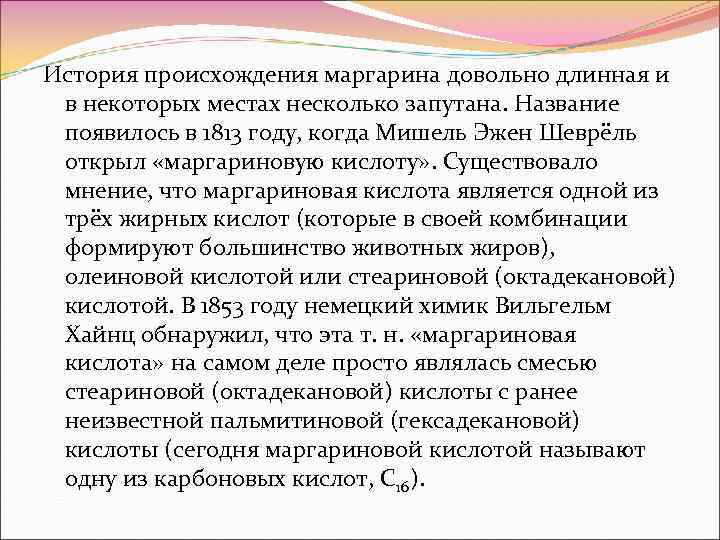 История происхождения маргарина довольно длинная и в некоторых местах несколько запутана. Название появилось в 1813 году, когда Мишель Эжен Шеврёль открыл «маргариновую кислоту». Существовало мнение, что маргариновая кислота является одной из трёх жирных кислот (которые в своей комбинации формируют большинство животных жиров), олеиновой кислотой или стеариновой (октадекановой) кислотой. В 1853 году немецкий химик Вильгельм Хайнц обнаружил, что эта т. н. «маргариновая кислота» на самом деле просто являлась смесью стеариновой (октадекановой) кислоты с ранее неизвестной пальмитиновой (гексадекановой) кислоты (сегодня маргариновой кислотой называют одну из карбоновых кислот, $C_{16}$).